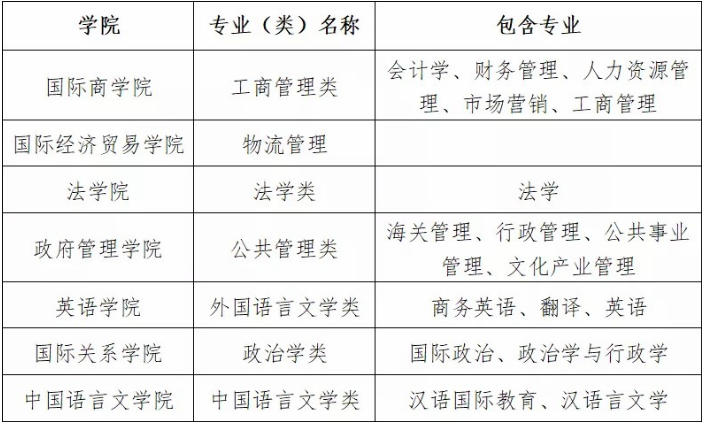 | 学院 | 专业（类）名称 | 包含专业 |
|---|---|---|
| 国际商学院 | 工商管理类 | 会计学、财务管理、人力资源管理、市场营销、工商管理 |
| 国际经济贸易学院 | 物流管理 | |
| 法学院 | 法学类 | 法学 |
| 政府管理学院 | 公共管理类 | 海关管理、行政管理、公共事业管理、文化产业管理 |
| 英语学院 | 外国语言文学类 | 商务英语、翻译、英语 |
| 国际关系学院 | 政治学类 | 国际政治、政治学与行政学 |
| 中国语言文学院 | 中国语言文学类 | 汉语国际教育、汉语言文学 |